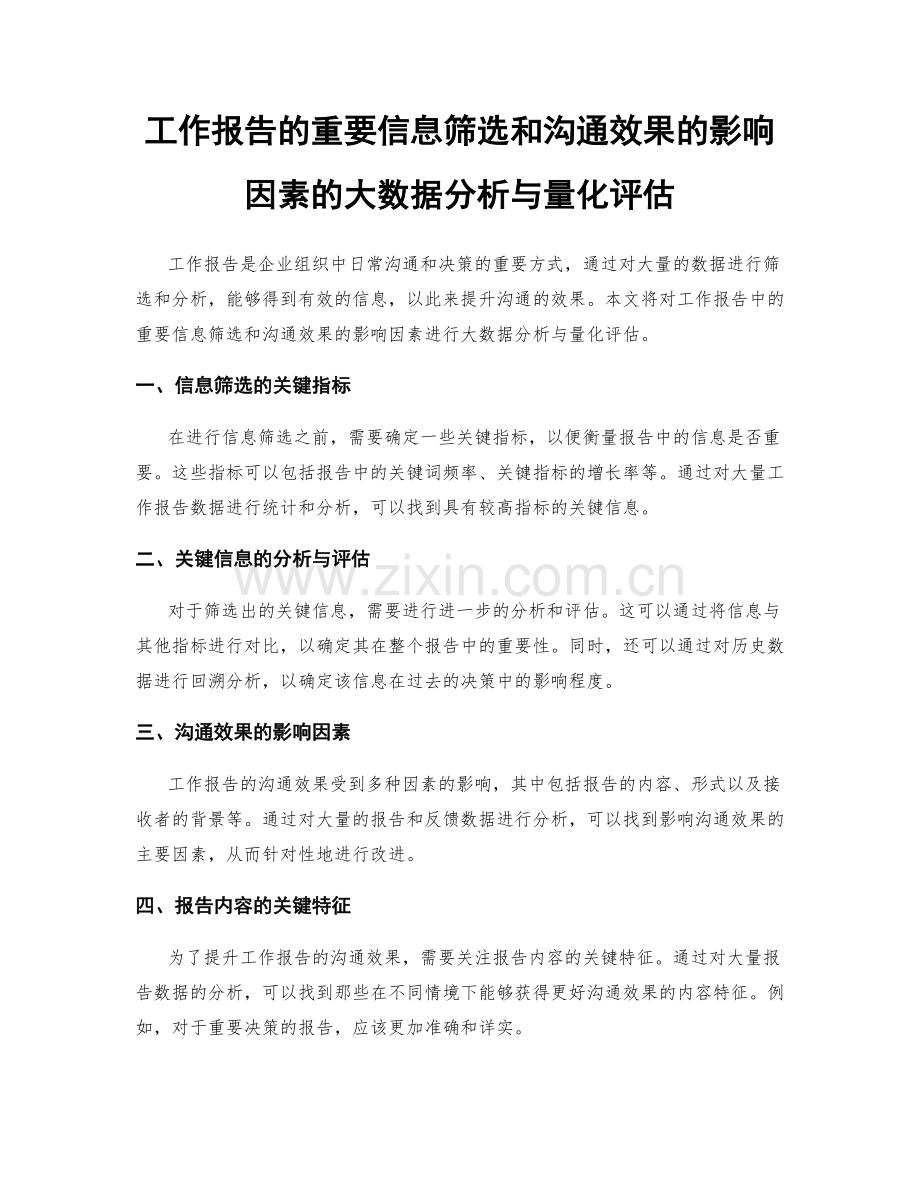 工作报告的重要信息筛选和沟通效果的影响因素的大数据分析与量化评估

工作报告是企业组织中日常沟通和决策的重要方式，通过对大量的数据进行筛选和分析，能够得到有效的信息，以此来提升沟通的效果。本文将对工作报告中的重要信息筛选和沟通效果的影响因素进行大数据分析与量化评估。

一、信息筛选的关键指标

在进行信息筛选之前，需要确定一些关键指标，以便衡量报告中的信息是否重要。这些指标可以包括报告中的关键词频率、关键指标的增长率等。通过对大量工作报告数据进行统计和分析，可以找到具有较高指标的关键信息。

二、关键信息的分析与评估

www.zixin.com.cn

对于筛选出的关键信息，需要进行进一步的分析和评估。这可以通过将信息与其他指标进行对比，以确定其在整个报告中的重要性。同时，还可以通过对历史数据进行回溯分析，以确定该信息在过去的决策中的影响程度。

三、沟通效果的影响因素

工作报告的沟通效果受到多种因素的影响，其中包括报告的内容、形式以及接收者的背景等。通过对大量的报告和反馈数据进行分析，可以找到影响沟通效果的主要因素，从而针对性地进行改进。

四、报告内容的关键特征

为了提升工作报告的沟通效果，需要关注报告内容的关键特征。通过对大量报告数据的分析，可以找到那些在不同情境下能够获得更好沟通效果的内容特征。例如，对于重要决策的报告，应该更加准确和详实。